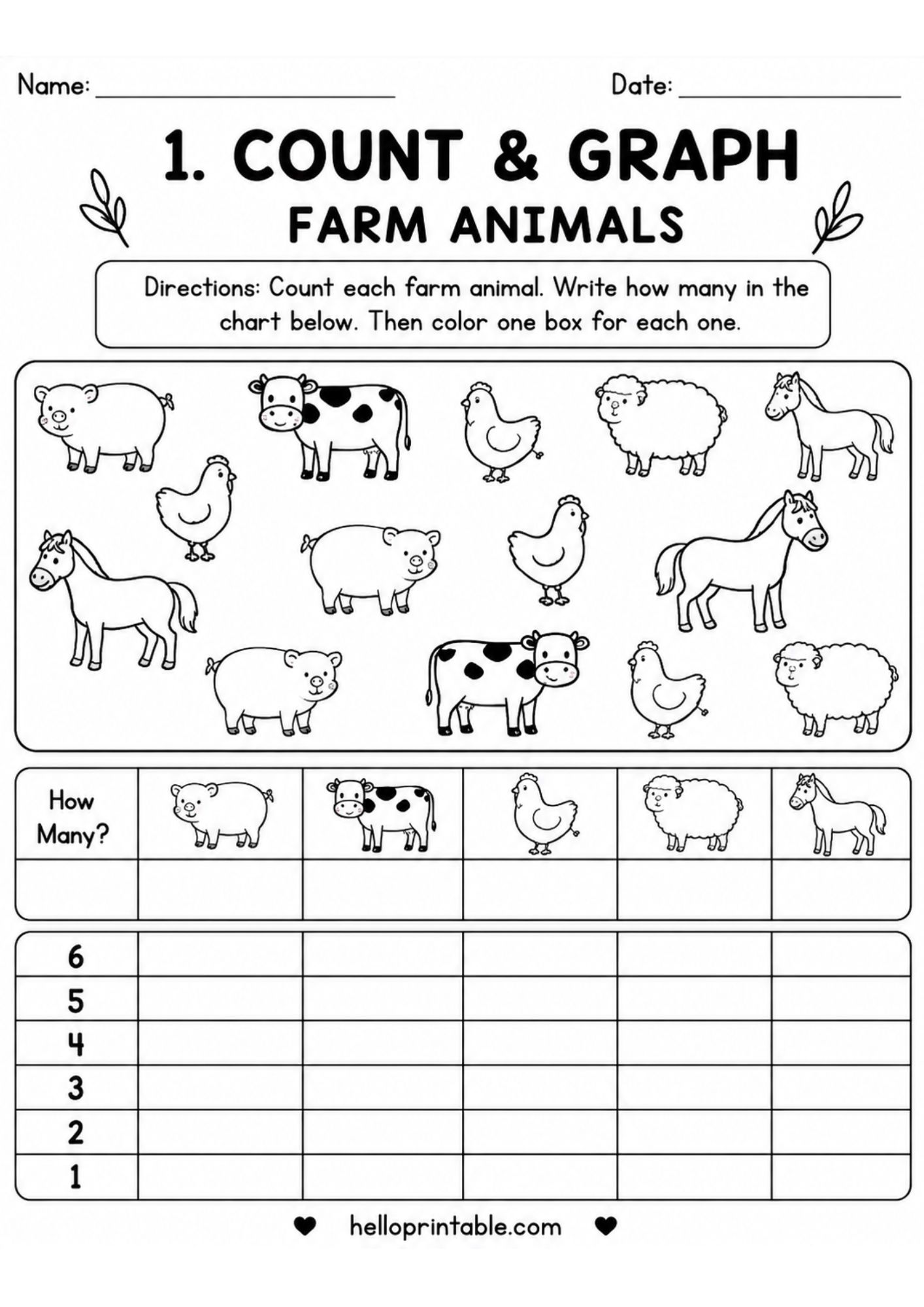 Name: ____ Date: ____

1. COUNT & GRAPH

FARM ANIMALS

Directions: Count each farm animal. Write how many in the chart below. Then color one box for each one.

| How Many? | | | | | |
|---|---|---|---|---|---|
| | | | | | |

| 6 | | | | | |
|---|---|---|---|---|---|
| 5 | | | | | |
| 4 | | | | | |
| 3 | | | | | |
| 2 | | | | | |
| 1 | | | | | |

helloprintable.com